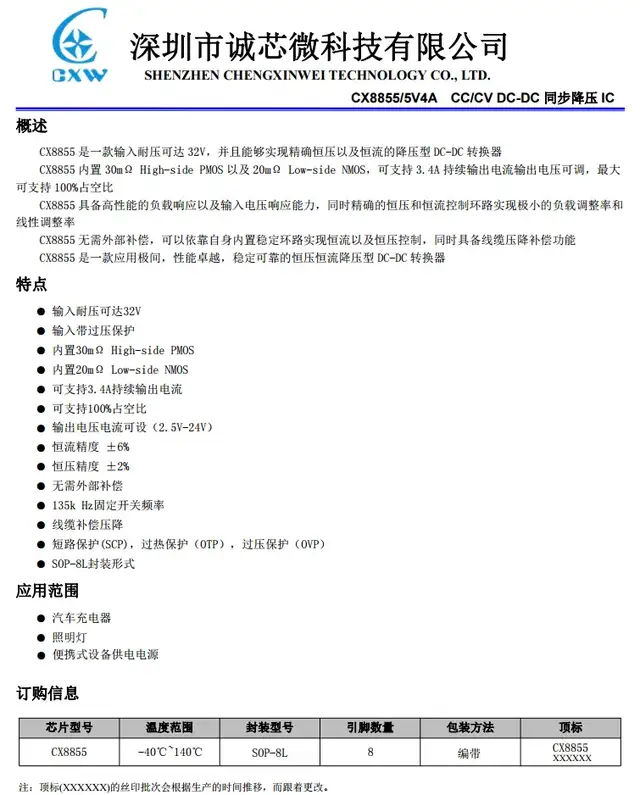 CXW

深圳市诚芯微科技有限公司
SHENZHEN CHENGXINWEI TECHNOLOGY CO., LTD.

CX8855/5V4A CC/CV DC-DC 同步降压 IC

概述

CX8855 是一款输入耐压可达 32V，并且能够实现精确恒压以及恒流的降压型 DC-DC 转换器

CX8855 内置 30mΩ High-side PMOS 以及 20mΩ Low-side NMOS，可支持 3.4A 持续输出电流输出电压可调，最大可支持 100%占空比

CX8855 具备高性能的负载响应以及输入电压响应能力，同时精确的恒压和恒流控制环路实现极小的负载调整率和线性调整率

CX8855 无需外部补偿，可以依靠自身内置稳定环路实现恒流以及恒压控制，同时具备线缆压降补偿功能

CX8855 是一款应用极间，性能卓越，稳定可靠的恒压恒流降压型 DC-DC 转换器

特点

● 输入耐压可达32V
● 输入带过压保护
● 内置30mΩ High-side PMOS
● 内置20mΩ Low-side NMOS
● 可支持3.4A持续输出电流
● 可支持100%占空比
● 输出电压电流可设（2.5V-24V）
● 恒流精度 ±6%
● 恒压精度 ±2%
● 无需外部补偿
● 135k Hz固定开关频率
● 线缆补偿压降
● 短路保护(SCP)，过热保护（OTP），过压保护（OVP）
● SOP-8L封装形式

应用范围

● 汽车充电器
● 照明灯
● 便携式设备供电电源

订购信息

| 芯片型号 | 温度范围 | 封装型号 | 引脚数量 | 包装方法 | 顶标 |
|---|---|---|---|---|---|
| CX8855 | -40℃~140℃ | SOP-8L | 8 | 编带 | CX8855 XXXXXX |

注：顶标(XXXXXX)的丝印批次会根据生产的时间推移，而跟着更改。